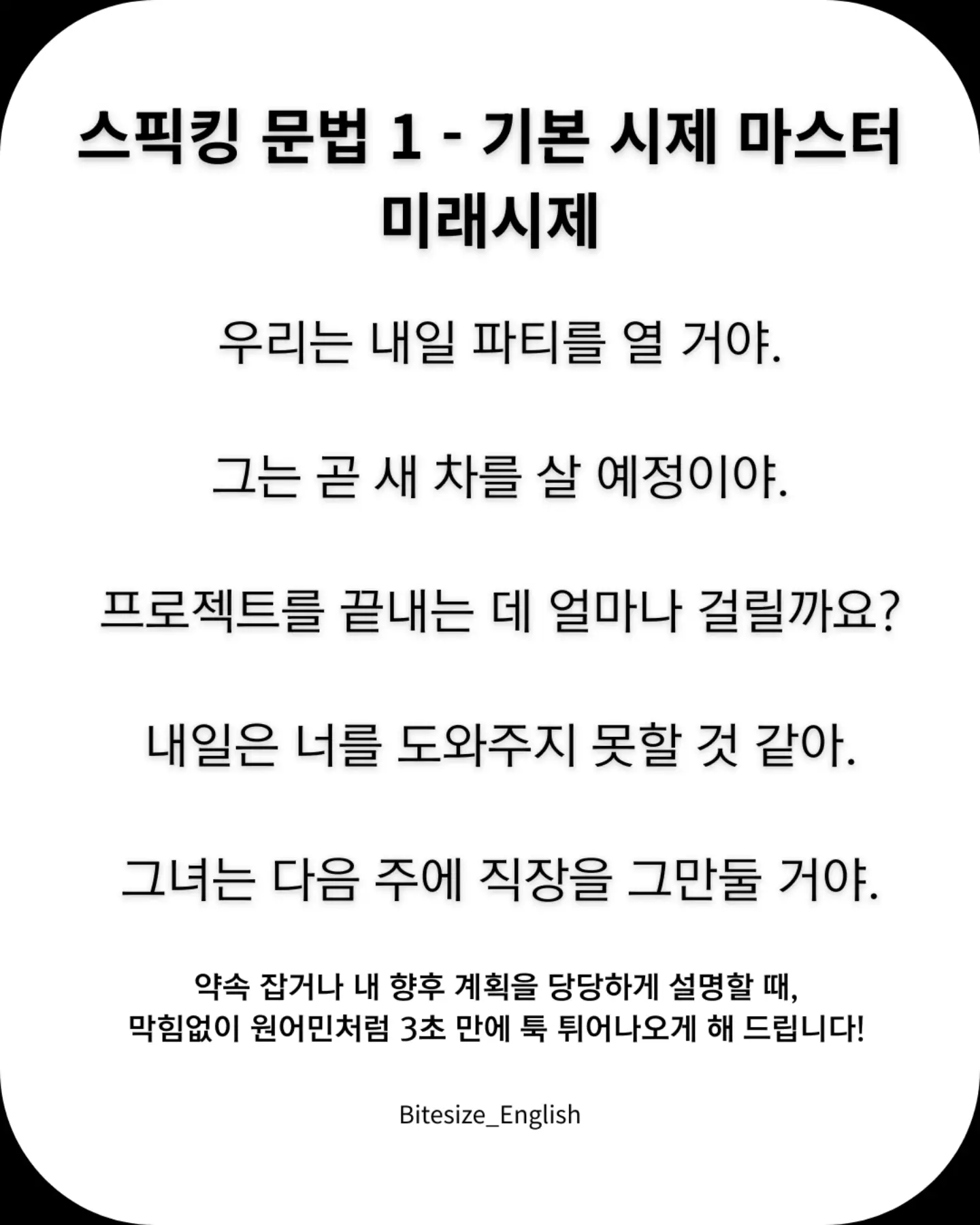 스픽킹 문법 1 - 기본 시제 마스터
미래시제

우리는 내일 파티를 열 거야.

그는 곧 새 차를 살 예정이야.

프로젝트를 끝내는 데 얼마나 걸릴까요?

내일은 너를 도와주지 못할 것 같아.

그녀는 다음 주에 직장을 그만둘 거야.

약속 잡거나 내 향후 계획을 당당하게 설명할 때,
막힘없이 원어민처럼 3초 만에 툭 튀어나오게 해 드립니다!

Bitesize_English